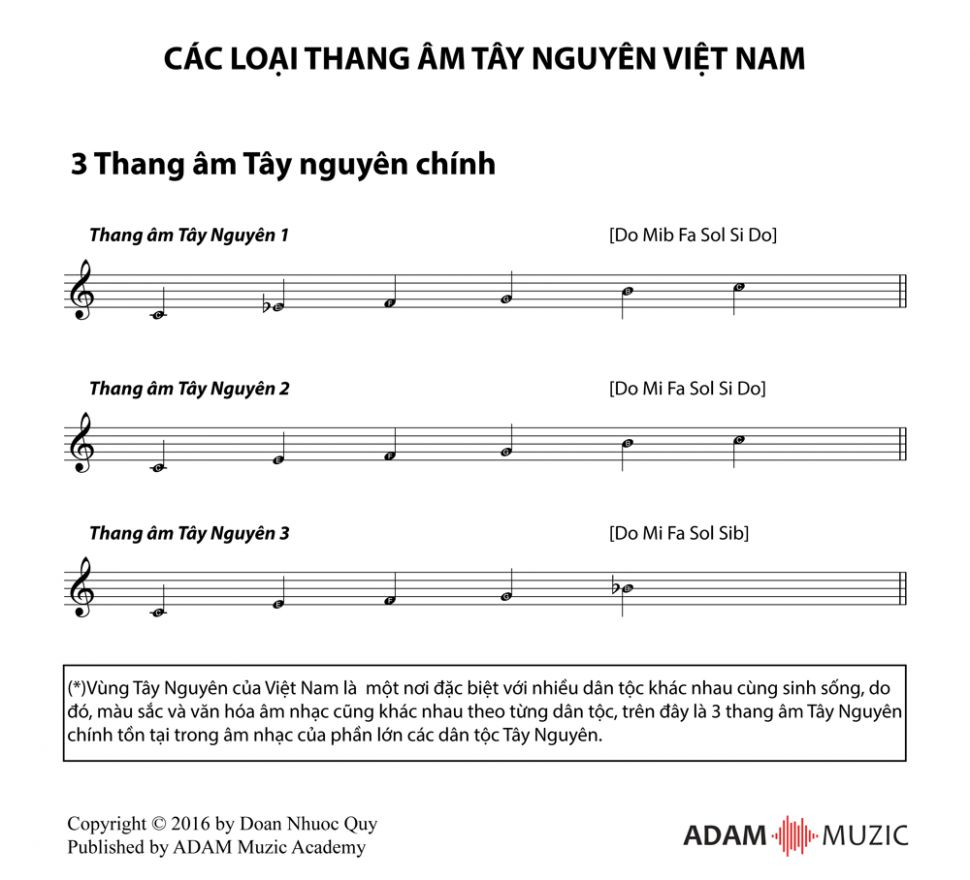 CÁC LOẠI THANG ÂM TÂY NGUYÊN VIỆT NAM

3 Thang âm Tây nguyên chính

Thang âm Tây Nguyên 1

[Do Mib Fa Sol Si Do]

Thang âm Tây Nguyên 2

[Do Mi Fa Sol Si Do]

Thang âm Tây Nguyên 3

[Do Mi Fa Sol Sib]

(*)Vùng Tây Nguyên của Việt Nam là một nơi đặc biệt với nhiều dân tộc khác nhau cùng sinh sống, do đó, màu sắc và văn hóa âm nhạc cũng khác nhau theo từng dân tộc, trên đây là 3 thang âm Tây Nguyên chính tồn tại trong âm nhạc của phần lớn các dân tộc Tây Nguyên.

Copyright © 2016 by Doan Nhuoc Quy
Published by ADAM Muzic Academy

ADAM MUZIC